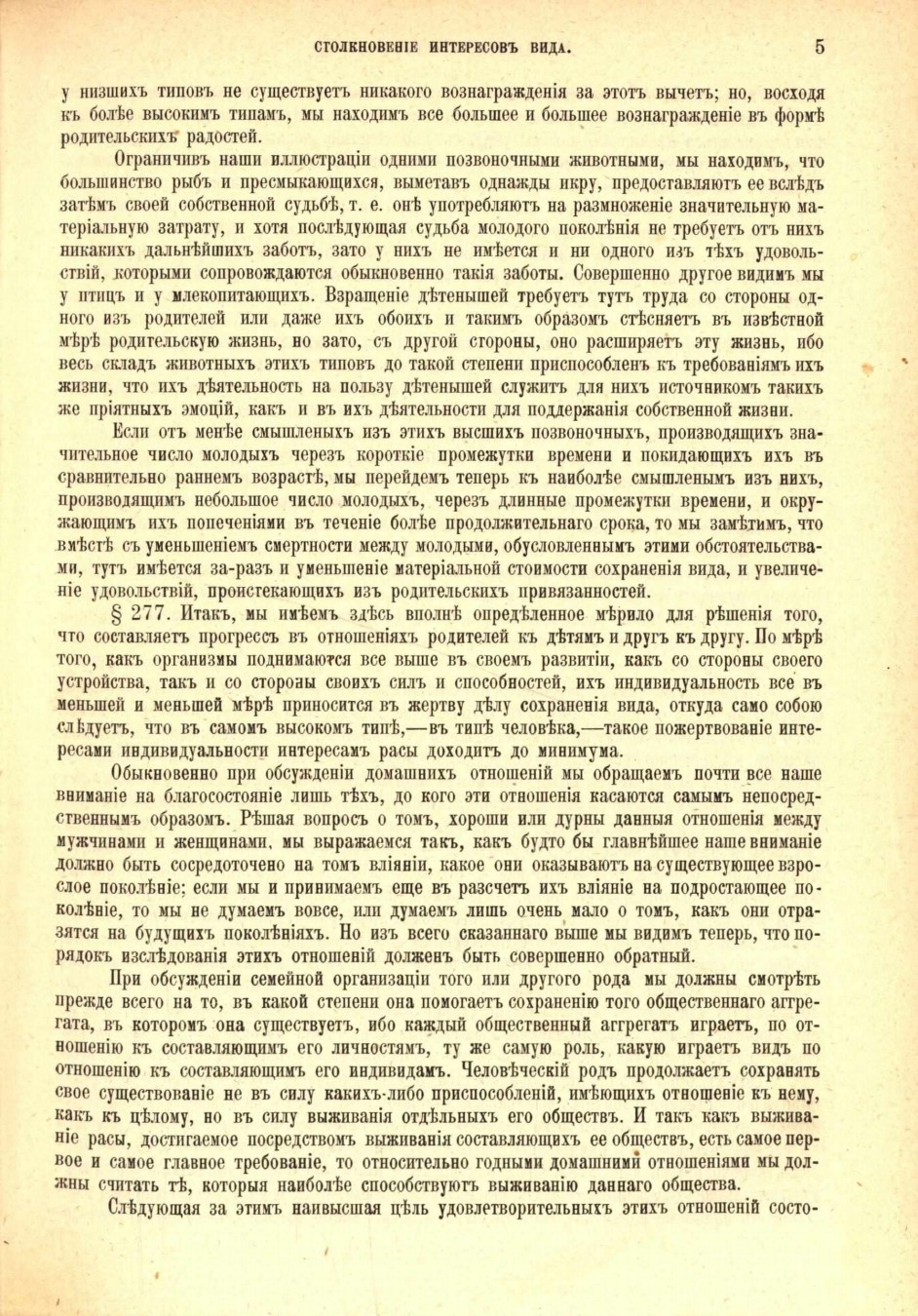 СТОЛКНОВЕНІЕ ИНТЕРЕСОВЪ ВИДА. 5

у низшихъ типовъ не существуетъ никакого вознагражденія за этотъ вычетъ; но, восходя къ болѣе высокимъ типамъ, мы находимъ все большее и большее вознагражденіе въ формѣ родительскихъ радостей.

Ограничивъ наши иллюстраціи одними позвоночными животными, мы находимъ, что большинство рыбъ и пресмыкающихся, выметавъ однажды икру, предоставляютъ ее вслѣдъ затѣмъ своей собственной судьбѣ, т. е. онѣ употребляютъ на размноженіе значительную матеріальную затрату, и хотя послѣдующая судьба молодого поколѣнія не требуетъ отъ нихъ никакихъ дальнѣйшихъ заботъ, зато у нихъ не имѣется и ни одного изъ тѣхъ удовольствій, которыми сопровождаются обыкновенно такія заботы. Совершенно другое видимъ мы у птицъ и у млекопитающихъ. Взращеніе дѣтенышей требуетъ тутъ труда со стороны одного изъ родителей или даже ихъ обоихъ и такимъ образомъ стѣсняетъ въ извѣстной мѣрѣ родительскую жизнь, но зато, съ другой стороны, оно расширяетъ эту жизнь, ибо весь складъ животныхъ этихъ типовъ до такой степени приспособленъ къ требованіямъ ихъ жизни, что ихъ дѣятельность на пользу дѣтенышей служитъ для нихъ источникомъ такихъ же пріятныхъ эмоцій, какъ и въ ихъ дѣятельности для поддержанія собственной жизни.

Если отъ менѣе смышленыхъ изъ этихъ высшихъ позвоночныхъ, производящихъ значительное число молодыхъ черезъ короткіе промежутки времени и покидающихъ ихъ въ сравнительно раннемъ возрастѣ, мы перейдемъ теперь къ наиболѣе смышленымъ изъ нихъ, производящимъ небольшое число молодыхъ, черезъ длинные промежутки времени, и окружающимъ ихъ попеченіями въ теченіе болѣе продолжительнаго срока, то мы замѣтимъ, что вмѣстѣ съ уменьшеніемъ смертности между молодыми, обусловленнымъ этими обстоятельствами, тутъ имѣется за-разъ и уменьшеніе матеріальной стоимости сохраненія вида, и увеличеніе удовольствій, проистекающихъ изъ родительскихъ привязанностей.

§ 277. Итакъ, мы имѣемъ здѣсь вполнѣ опредѣленное мѣрило для рѣшенія того, что составляетъ прогрессъ въ отношеніяхъ родителей къ дѣтямъ и другъ къ другу. По мѣрѣ того, какъ организмы поднимаются все выше въ своемъ развитіи, какъ со стороны своего устройства, такъ и со стороны своихъ силъ и способностей, ихъ индивидуальность все въ меньшей и меньшей мѣрѣ приносится въ жертву дѣлу сохраненія вида, откуда само собою слѣдуетъ, что въ самомъ высокомъ типѣ,—въ типѣ человѣка,—такое пожертвованіе интересами индивидуальности интересамъ расы доходитъ до минимума.

Обыкновенно при обсужденіи домашнихъ отношеній мы обращаемъ почти все наше вниманіе на благосостояніе лишь тѣхъ, до кого эти отношенія касаются самымъ непосредственнымъ образомъ. Рѣшая вопросъ о томъ, хороши или дурны данныя отношенія между мужчинами и женщинами, мы выражаемся такъ, какъ будто бы главнѣйшее наше вниманіе должно быть сосредоточено на томъ вліяніи, какое они оказываютъ на существующее взрослое поколѣніе; если мы и принимаемъ еще въ разсчетъ ихъ вліяніе на подростающее поколѣніе, то мы не думаемъ вовсе, или думаемъ лишь очень мало о томъ, какъ они отразятся на будущихъ поколѣніяхъ. Но изъ всего сказаннаго выше мы видимъ теперь, что порядокъ изслѣдованія этихъ отношеній долженъ быть совершенно обратный.

При обсужденіи семейной организаціи того или другого рода мы должны смотрѣть прежде всего на то, въ какой степени она помогаетъ сохраненію того общественнаго аггрегата, въ которомъ она существуетъ, ибо каждый общественный аггрегатъ играетъ, по отношенію къ составляющимъ его личностямъ, ту же самую роль, какую играетъ видъ по отношенію къ составляющимъ его индивидамъ. Человѣческій родъ продолжаетъ сохранять свое существованіе не въ силу какихъ-либо приспособленій, имѣющихъ отношеніе къ нему, какъ къ цѣлому, но въ силу выживанія отдѣльныхъ его обществъ. И такъ какъ выживаніе расы, достигаемое посредствомъ выживанія составляющихъ ее обществъ, есть самое первое и самое главное требованіе, то относительно годными домашними отношеніями мы должны считать тѣ, которыя наиболѣе способствуютъ выживанію даннаго общества.

Слѣдующая за этимъ наивысшая цѣль удовлетворительныхъ этихъ отношеній состо-